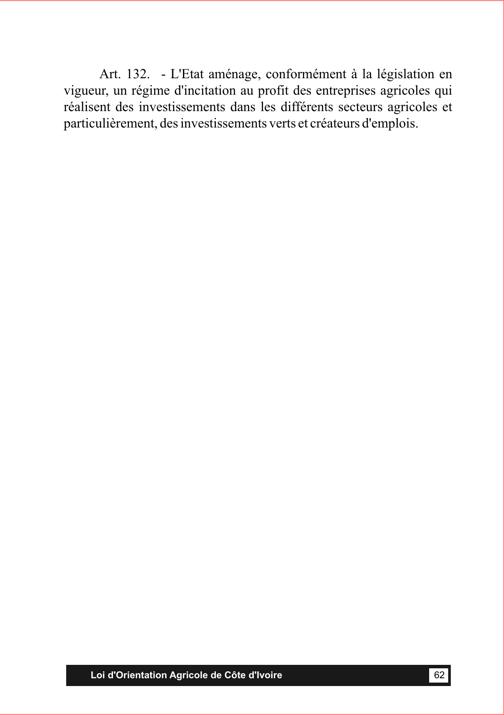 Art. 132. - L'Etat aménage, conformément à la législation en vigueur, un régime d'incitation au profit des entreprises agricoles qui réalisent des investissements dans les différents secteurs agricoles et particulièrement, des investissements verts et créateurs d'emplois.

Loi d'Orientation Agricole de Côte d'Ivoire 62